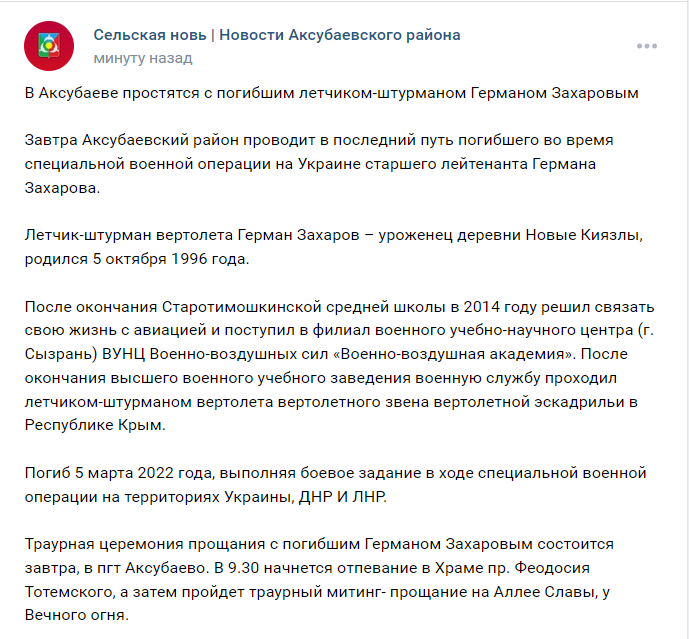 Сельская новь | Новости Аксубаевского района
минуту назад

В Аксубаеве простятся с погибшим летчиком-штурманом Германом Захаровым

Завтра Аксубаевский район проводит в последний путь погибшего во время специальной военной операции на Украине старшего лейтенанта Германа Захарова.

Летчик-штурман вертолета Герман Захаров – уроженец деревни Новые Киязлы, родился 5 октября 1996 года.

После окончания Старотимошкинской средней школы в 2014 году решил связать свою жизнь с авиацией и поступил в филиал военного учебно-научного центра (г. Сызрань) ВУНЦ Военно-воздушных сил «Военно-воздушная академия». После окончания высшего военного учебного заведения военную службу проходил летчиком-штурманом вертолета вертолетного звена вертолетной эскадрильи в Республике Крым.

Погиб 5 марта 2022 года, выполняя боевое задание в ходе специальной военной операции на территориях Украины, ДНР И ЛНР.

Траурная церемония прощания с погибшим Германом Захаровым состоится завтра, в пгт Аксубаево. В 9.30 начнется отпевание в Храме пр. Феодосия Тотемского, а затем пройдет траурный митинг- прощание на Аллее Славы, у Вечного огня.